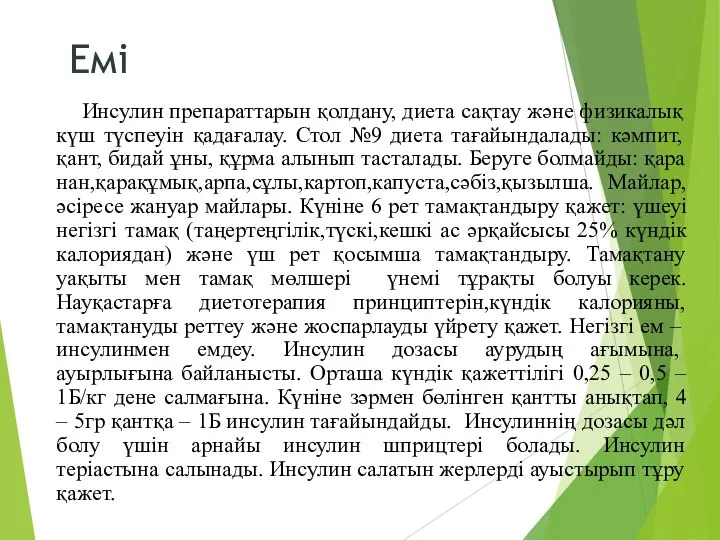 Емі

Инсулин препараттарын қолдану, диета сақтау және физикалық күш түспеуін қадағалау. Стол №9 диета тағайындалады: кәмпит, қант, бидай ұны, құрма алынып тасталады. Беруге болмайды: қара нан,қарақұмық,арпа,сұлы,картоп,капуста,сәбіз,қызылша. Майлар, әсіресе жануар майлары. Күніне 6 рет тамақтандыру қажет: үшеуі негізгі тамақ (таңертеңгілік,түскі,кешкі ас әрқайсысы 25% күндік калориядан) және үш рет қосымша тамақтандыру. Тамақтану уақыты мен тамақ мөлшері үнемі тұрақты болуы керек. Науқастарға диетотерапия принциптерін,күндік калорияны, тамақтануды реттеу және жоспарлауды үйрету қажет. Негізгі ем – инсулинмен емдеу. Инсулин дозасы аурудың ағымына, ауырлығына байланысты. Орташа күндік қажеттілігі 0,25 – 0,5 – 1Б/кг дене салмағына. Күніне зәрмен бөлінген қантты анықтап, 4 – 5гр қантқа – 1Б инсулин тағайындайды. Инсулиннің дозасы дәл болу үшін арнайы инсулин шприцтері болады. Инсулин теріастына салынады. Инсулин салатын жерлерді ауыстырып тұру қажет.